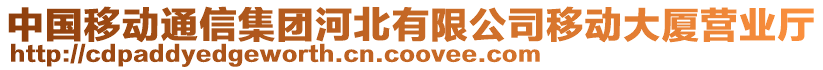 中国移动通信集团河北有限公司移动大厦营业厅
http://cdpaddyedgeworth.cn.coovee.com